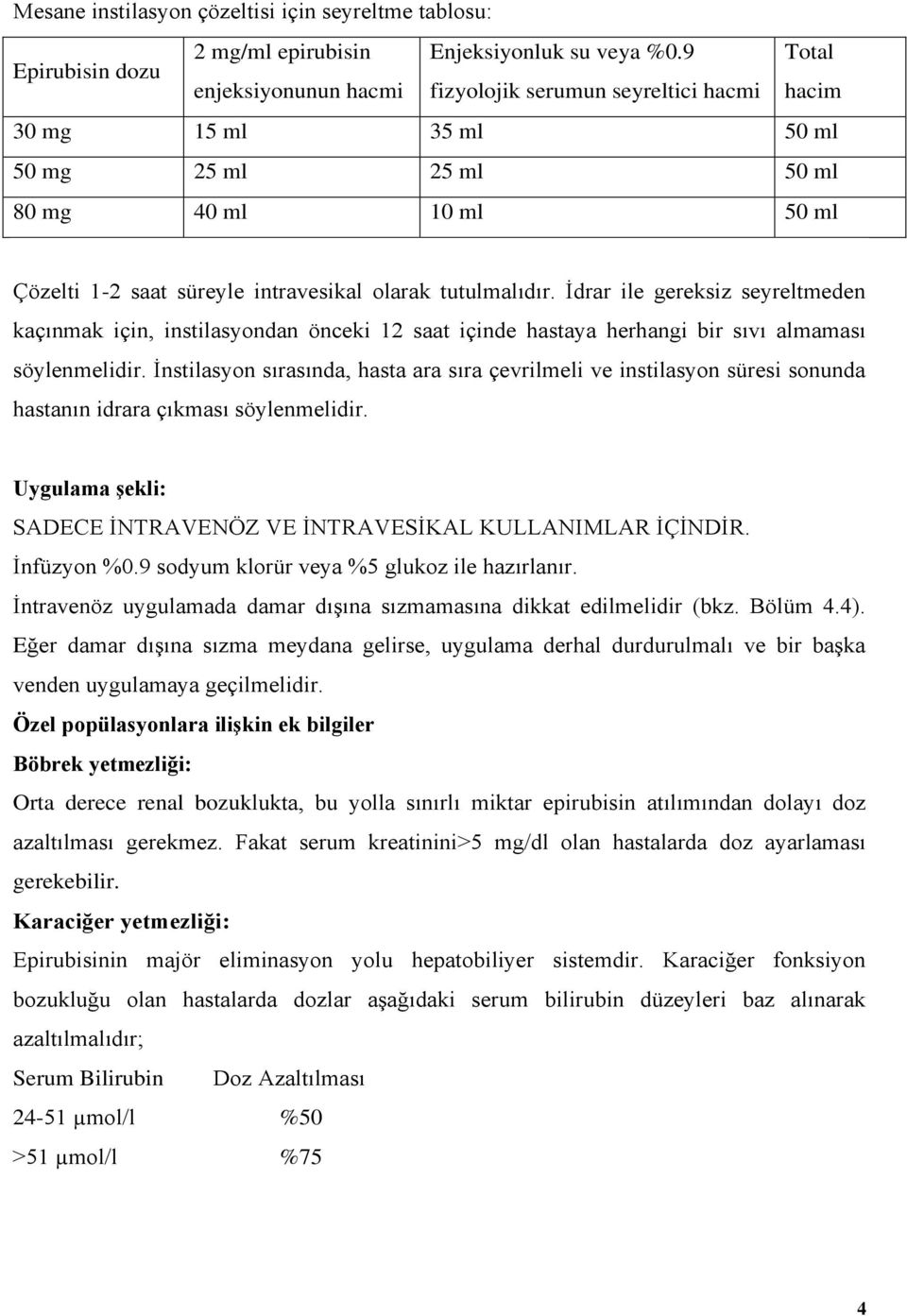 Mesane instilasyon çözeltisi için seyreltme tablosu:

| Epirubisin dozu | 2 mg/ml epirubisin enjeksiyonunun hacmi | Enjeksiyonluk su veya %0.9 fizyolojik serumun seyreltici hacmi | Total hacim |
|---|---|---|---|
| 30 mg | 15 ml | 35 ml | 50 ml |
| 50 mg | 25 ml | 25 ml | 50 ml |
| 80 mg | 40 ml | 10 ml | 50 ml |

Çözelti 1-2 saat süreyle intravesikal olarak tutulmalıdır. İdrar ile gereksiz seyreltmeden kaçınmak için, instilasyondan önceki 12 saat içinde hastaya herhangi bir sıvı almaması söylenmelidir. İnstilasyon sırasında, hasta ara sıra çevrilmeli ve instilasyon süresi sonunda hastanın idrara çıkması söylenmelidir.

Uygulama şekli:
SADECE İNTRAVENÖZ VE İNTRAVESİKAL KULLANIMLAR İÇİNDİR.
İnfüzyon %0.9 sodyum klorür veya %5 glukoz ile hazırlanır.
İntravenöz uygulamada damar dışına sızmamasına dikkat edilmelidir (bkz. Bölüm 4.4).
Eğer damar dışına sızma meydana gelirse, uygulama derhal durdurulmalı ve bir başka venden uygulamaya geçilmelidir.
Özel popülasyonlara ilişkin ek bilgiler
Böbrek yetmezliği:
Orta derece renal bozuklukta, bu yolla sınırlı miktar epirubisin atılımından dolayı doz azaltılması gerekmez. Fakat serum kreatinini>5 mg/dl olan hastalarda doz ayarlaması gerekebilir.
Karaciğer yetmezliği:
Epirubisinin majör eliminasyon yolu hepatobiliyer sistemdir. Karaciğer fonksiyon bozukluğu olan hastalarda dozlar aşağıdaki serum bilirubin düzeyleri baz alınarak azaltılmalıdır;
Serum Bilirubin Doz Azaltılması
24-51 μmol/l %50
>51 μmol/l %75

4